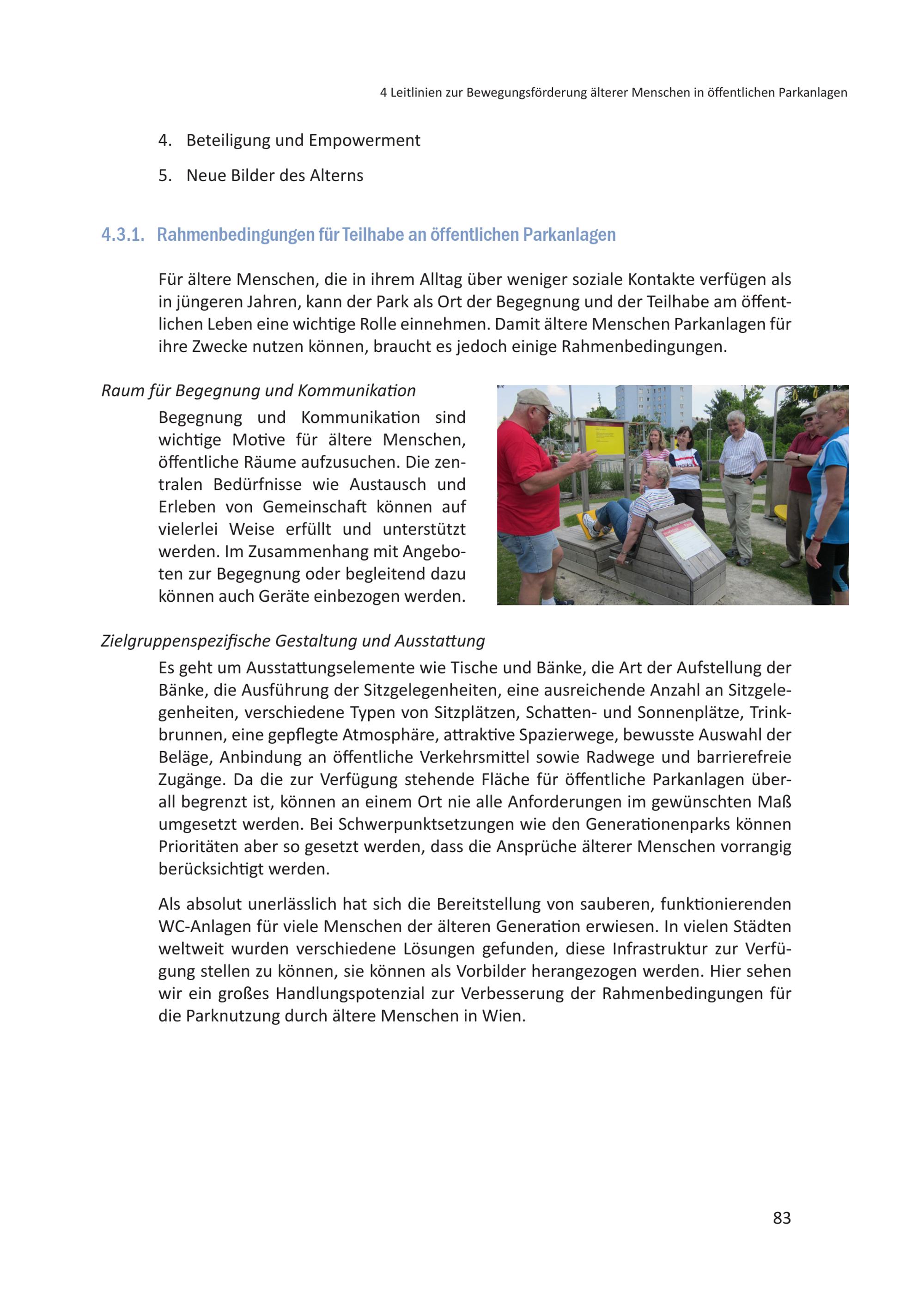 4 Leitlinien zur Bewegungsförderung älterer Menschen in öffentlichen Parkanlagen

4. Beteiligung und Empowerment

5. Neue Bilder des Alterns

4.3.1. Rahmenbedingungen für Teilhabe an öffentlichen Parkanlagen

Für ältere Menschen, die in ihrem Alltag über weniger soziale Kontakte verfügen als in jüngeren Jahren, kann der Park als Ort der Begegnung und der Teilhabe am öffentlichen Leben eine wichtige Rolle einnehmen. Damit ältere Menschen Parkanlagen für ihre Zwecke nutzen können, braucht es jedoch einige Rahmenbedingungen.

Raum für Begegnung und Kommunikation

Begegnung und Kommunikation sind wichtige Motive für ältere Menschen, öffentliche Räume aufzusuchen. Die zentralen Bedürfnisse wie Austausch und Erleben von Gemeinschaft können auf vielerlei Weise erfüllt und unterstützt werden. Im Zusammenhang mit Angeboten zur Begegnung oder begleitend dazu können auch Geräte einbezogen werden.

Zielgruppenspezifische Gestaltung und Ausstattung

Es geht um Ausstattungselemente wie Tische und Bänke, die Art der Aufstellung der Bänke, die Ausführung der Sitzgelegenheiten, eine ausreichende Anzahl an Sitzgelegenheiten, verschiedene Typen von Sitzplätzen, Schatten- und Sonnenplätze, Trinkbrunnen, eine gepflegte Atmosphäre, attraktive Spazierwege, bewusste Auswahl der Beläge, Anbindung an öffentliche Verkehrsmittel sowie Radwege und barrierefreie Zugänge. Da die zur Verfügung stehende Fläche für öffentliche Parkanlagen überall begrenzt ist, können an einem Ort nie alle Anforderungen im gewünschten Maß umgesetzt werden. Bei Schwerpunktsetzungen wie den Generationenparks können Prioritäten aber so gesetzt werden, dass die Ansprüche älterer Menschen vorrangig berücksichtigt werden.

Als absolut unerlässlich hat sich die Bereitstellung von sauberen, funktionierenden WC-Anlagen für viele Menschen der älteren Generation erwiesen. In vielen Städten weltweit wurden verschiedene Lösungen gefunden, diese Infrastruktur zur Verfügung stellen zu können, sie können als Vorbilder herangezogen werden. Hier sehen wir ein großes Handlungspotenzial zur Verbesserung der Rahmenbedingungen für die Parknutzung durch ältere Menschen in Wien.

83